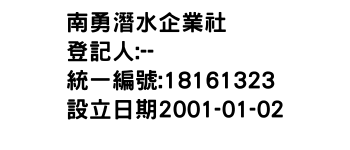 南勇潛水企業社
登記人:--
統一編號:18161323
設立日期2001-01-02